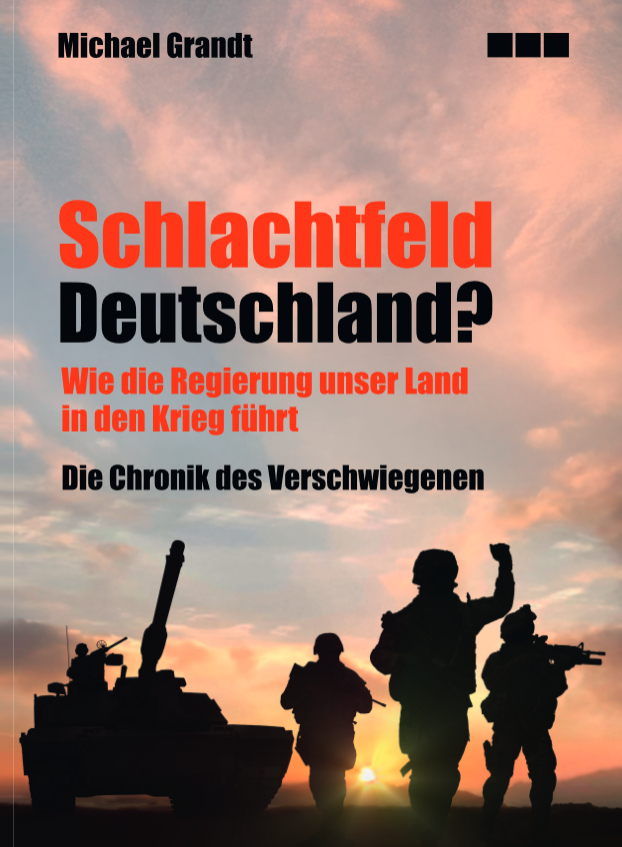 Michael Grandt

Schlachtfeld Deutschland?

Wie die Regierung unser Land in den Krieg führt

Die Chronik des Verschwiegenen